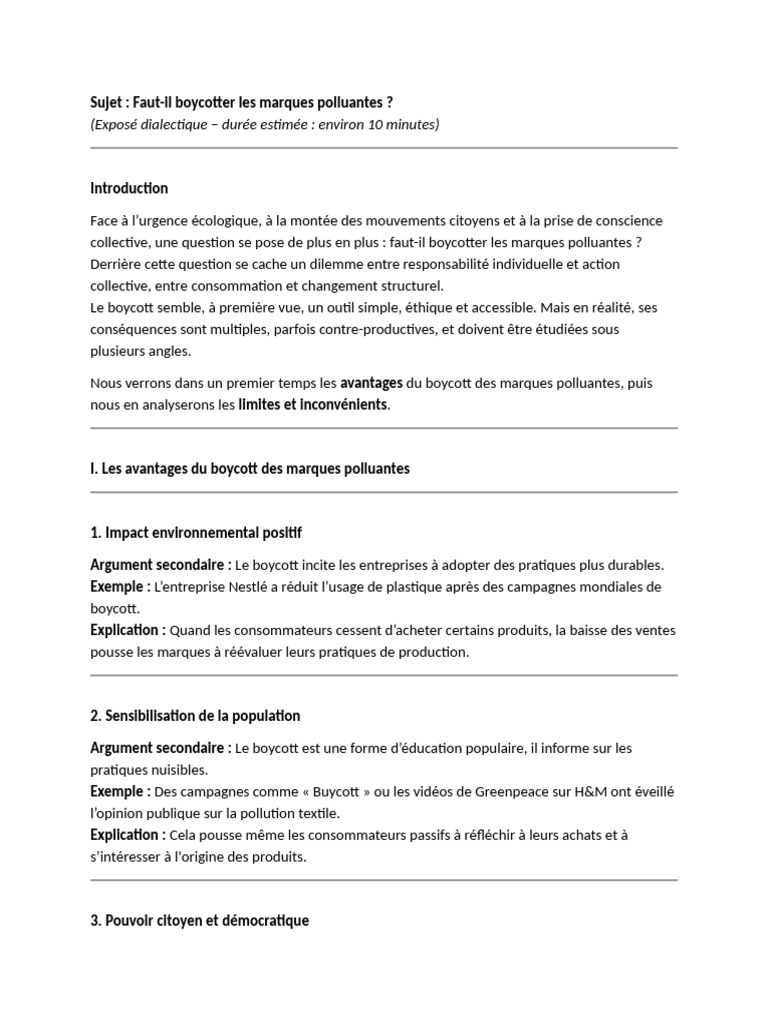 Sujet : Faut-il boycotter les marques polluantes ?
(Exposé dialectique – durée estimée : environ 10 minutes)

Introduction

Face à l'urgence écologique, à la montée des mouvements citoyens et à la prise de conscience collective, une question se pose de plus en plus : faut-il boycotter les marques polluantes ? Derrière cette question se cache un dilemme entre responsabilité individuelle et action collective, entre consommation et changement structurel.
Le boycott semble, à première vue, un outil simple, éthique et accessible. Mais en réalité, ses conséquences sont multiples, parfois contre-productives, et doivent être étudiées sous plusieurs angles.

Nous verrons dans un premier temps les avantages du boycott des marques polluantes, puis nous en analyserons les limites et inconvénients.

I. Les avantages du boycott des marques polluantes

1. Impact environnemental positif

Argument secondaire : Le boycott incite les entreprises à adopter des pratiques plus durables.
Exemple : L'entreprise Nestlé a réduit l'usage de plastique après des campagnes mondiales de boycott.
Explication : Quand les consommateurs cessent d'acheter certains produits, la baisse des ventes pousse les marques à réévaluer leurs pratiques de production.

2. Sensibilisation de la population

Argument secondaire : Le boycott est une forme d'éducation populaire, il informe sur les pratiques nuisibles.
Exemple : Des campagnes comme « Buycott » ou les vidéos de Greenpeace sur H&M ont éveillé l'opinion publique sur la pollution textile.
Explication : Cela pousse même les consommateurs passifs à réfléchir à leurs achats et à s'intéresser à l'origine des produits.

3. Pouvoir citoyen et démocratique